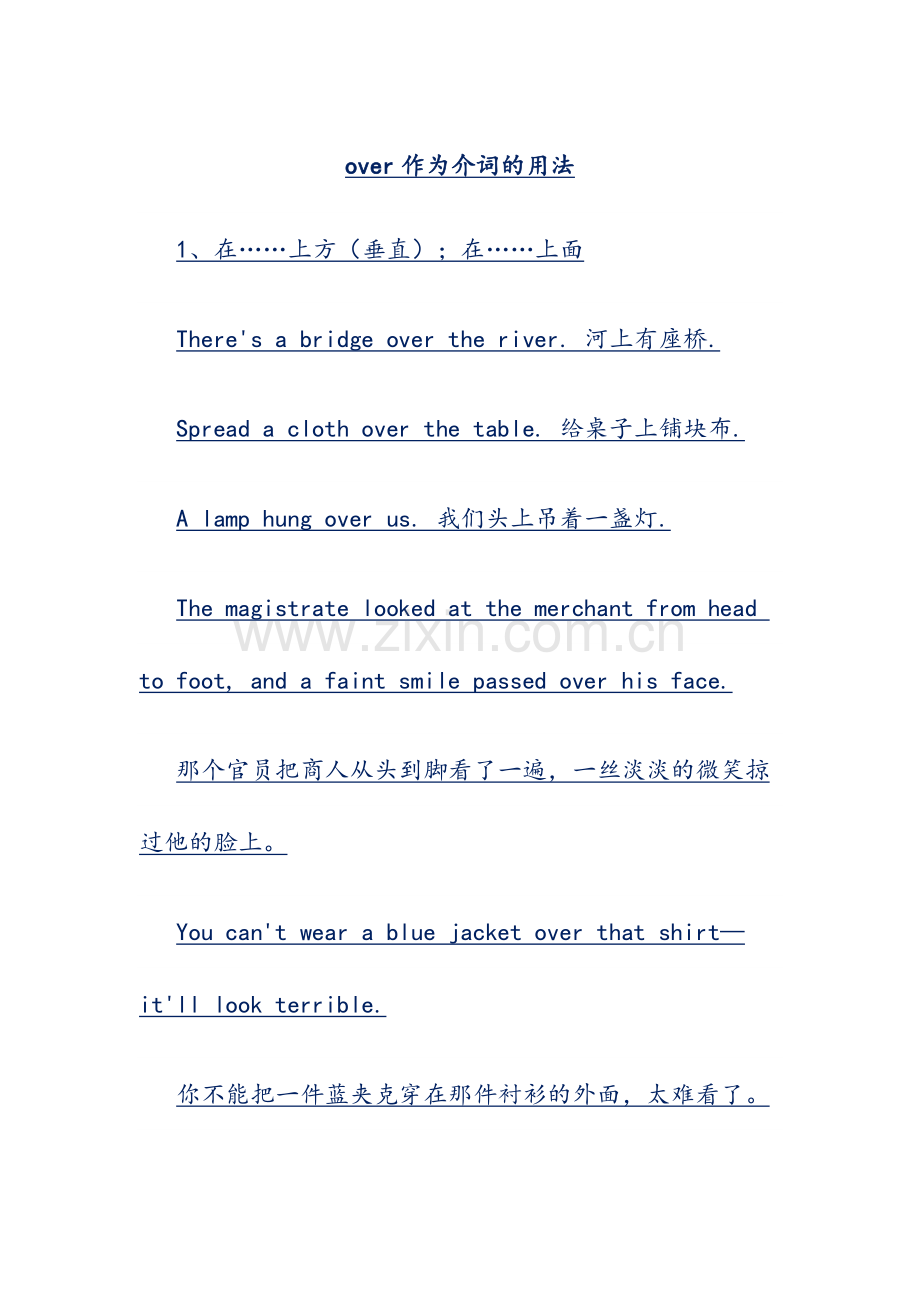 over作为介词的用法

1、在……上方（垂直）；在……上面

There's a bridge over the river. 河上有座桥.

Spread a cloth over the table. 给桌子上铺块布.

A lamp hung over us. 我们头上吊着一盏灯.

The magistrate looked at the merchant from head to foot, and a faint smile passed over his face.

那个官员把商人从头到脚看了一遍，一丝淡淡的微笑掠过他的脸上。

You can't wear a blue jacket over that shirt—it'll look terrible.

你不能把一件蓝夹克穿在那件衬衫的外面，太难看了。

www.zixin.com.cn